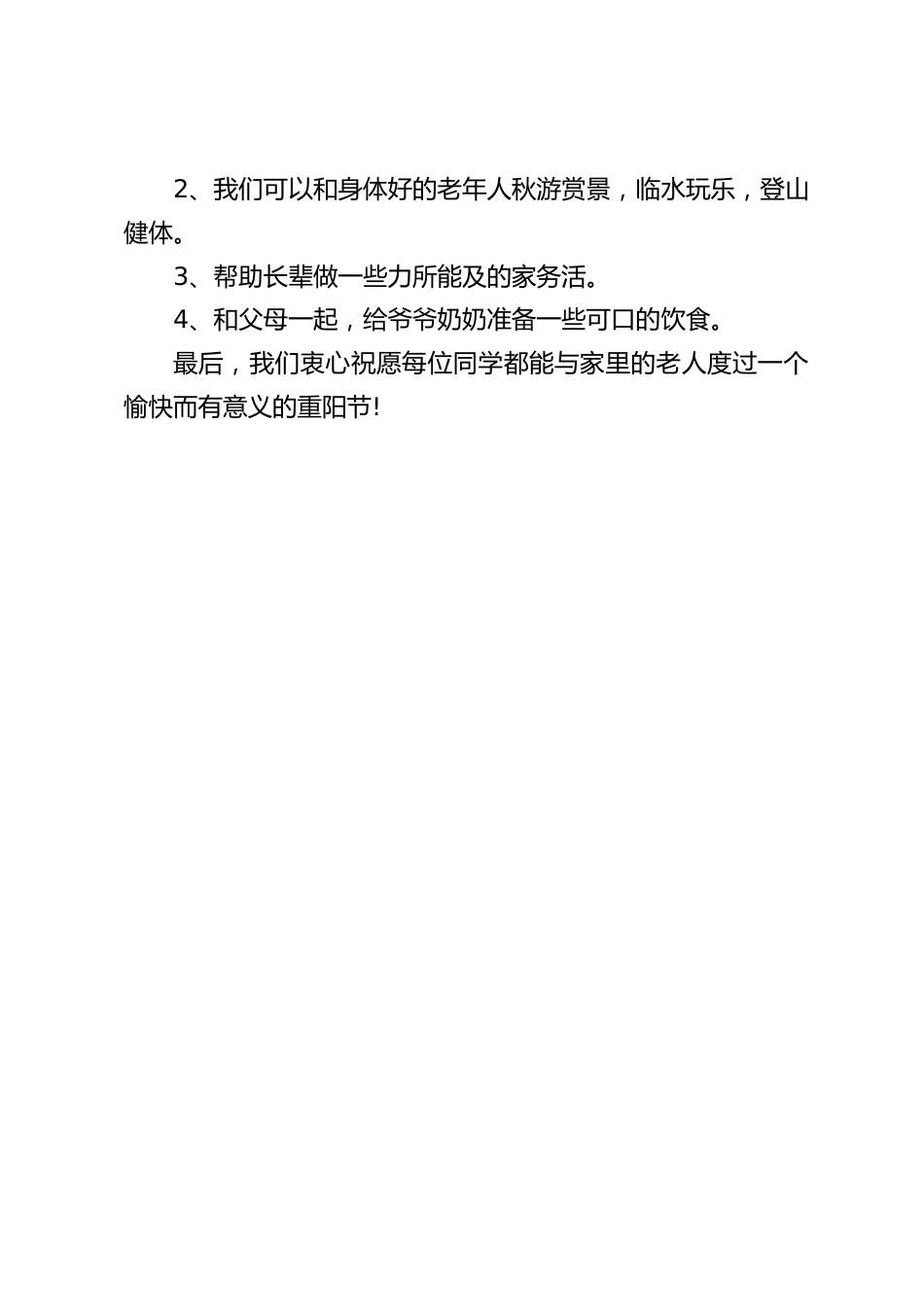 2、我们可以和身体好的老年人秋游赏景，临水玩乐，登山健体。

3、帮助长辈做一些力所能及的家务活。

4、和父母一起，给爷爷奶奶准备一些可口的饮食。

最后，我们衷心祝愿每位同学都能与家里的老人度过一个愉快而有意义的重阳节!